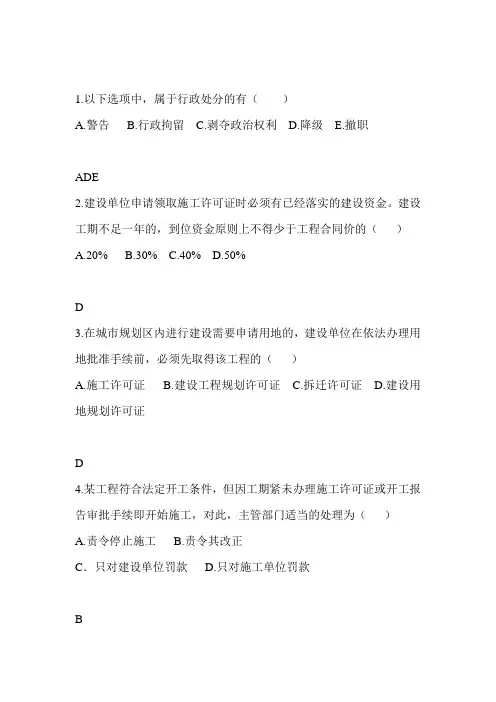 1.以下选项中，属于行政处分的有（　　）

A.警告　B.行政拘留　C.剥夺政治权利　D.降级　E.撤职

ADE

2.建设单位申请领取施工许可证时必须有已经落实的建设资金。建设工期不足一年的，到位资金原则上不得少于工程合同价的（　　）

A.20%　B.30%　C.40%　D.50%

D

3.在城市规划区内进行建设需要申请用地的，建设单位在依法办理用地批准手续前，必须先取得该工程的（　　）

A.施工许可证　B.建设工程规划许可证　C.拆迁许可证　D.建设用地规划许可证

D

4.某工程符合法定开工条件，但因工期紧未办理施工许可证或开工报告审批手续即开始施工，对此，主管部门适当的处理为（　　）

A.责令停止施工　B.责令其改正

C．只对建设单位罚款　D.只对施工单位罚款

B